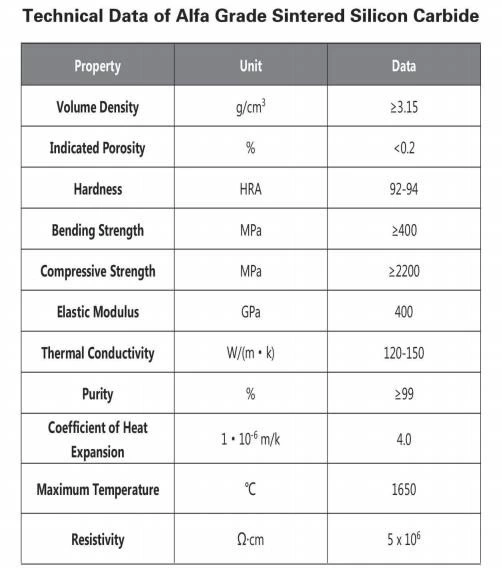 Technical Data of Alfa Grade Sintered Silicon Carbide

| Property | Unit | Data |
|---|---|---|
| Volume Density | $g/cm^3$ | ≥3.15 |
| Indicated Porosity | % | <0.2 |
| Hardness | HRA | 92-94 |
| Bending Strength | MPa | ≥400 |
| Compressive Strength | MPa | ≥2200 |
| Elastic Modulus | GPa | 400 |
| Thermal Conductivity | W/(m • k) | 120-150 |
| Purity | % | ≥99 |
| Coefficient of Heat Expansion | $1 \cdot 10^{-6}$ m/k | 4.0 |
| Maximum Temperature | ℃ | 1650 |
| Resistivity | Ω·cm | $5 \times 10^6$ |